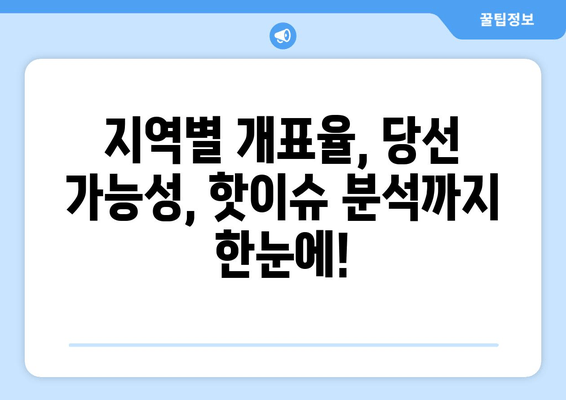 꿀팁정보

지역별 개표율, 당선 가능성, 핫이슈 분석까지 한눈에!